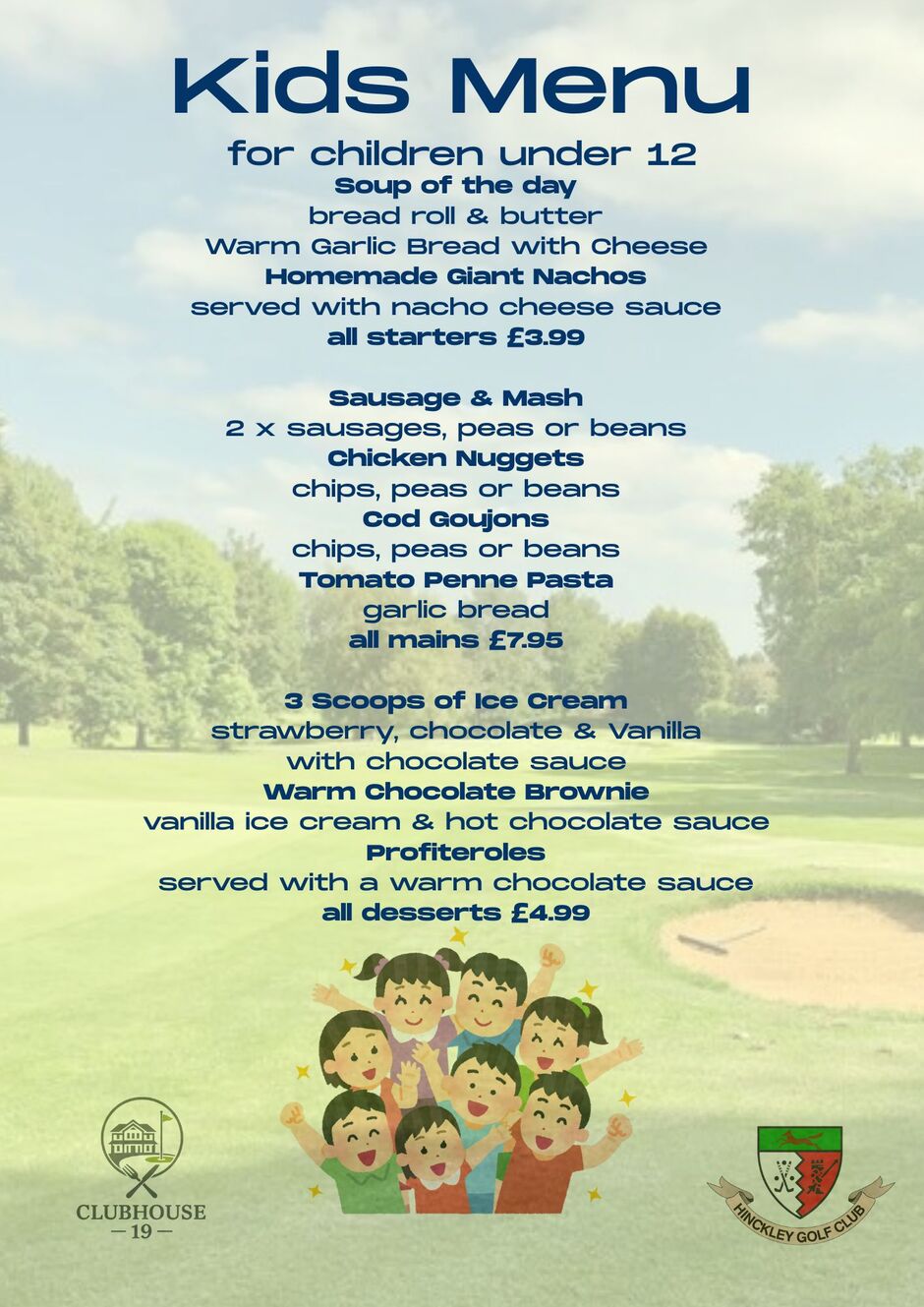 Kids Menu

for children under 12

Soup of the day
bread roll & butter
Warm Garlic Bread with Cheese
Homemade Giant Nachos
served with nacho cheese sauce
all starters £3.99

Sausage & Mash
2 x sausages, peas or beans
Chicken Nuggets
chips, peas or beans
Cod Goujons
chips, peas or beans
Tomato Penne Pasta
garlic bread
all mains £7.95

3 Scoops of Ice Cream
strawberry, chocolate & Vanilla
with chocolate sauce
Warm Chocolate Brownie
vanilla ice cream & hot chocolate sauce
Profiteroles
served with a warm chocolate sauce
all desserts £4.99

CLUBHOUSE
— 19 —

HINCKLEY GOLF CLUB